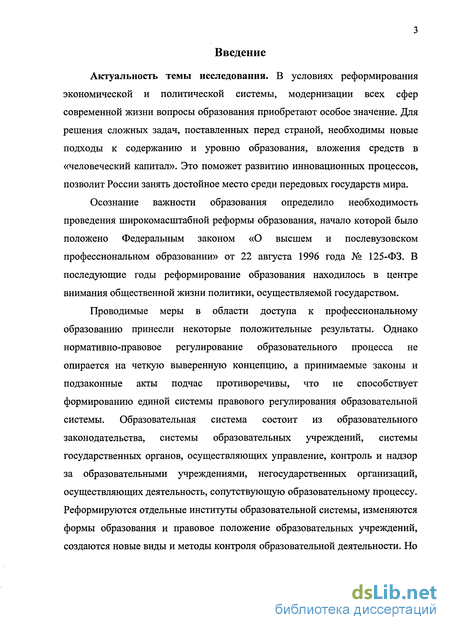 3

Введение

Актуальность темы исследования. В условиях реформирования экономической и политической системы, модернизации всех сфер современной жизни вопросы образования приобретают особое значение. Для решения сложных задач, поставленных перед страной, необходимы новые подходы к содержанию и уровню образования, вложения средств в «человеческий капитал». Это поможет развитию инновационных процессов, позволит России занять достойное место среди передовых государств мира.

Осознание важности образования определило необходимость проведения широкомасштабной реформы образования, начало которой было положено Федеральным законом «О высшем и послевузовском профессиональном образовании» от 22 августа 1996 года № 125-ФЗ. В последующие годы реформирование образования находилось в центре внимания общественной жизни политики, осуществляемой государством.

Проводимые меры в области доступа к профессиональному образованию принесли некоторые положительные результаты. Однако нормативно-правовое регулирование образовательного процесса не опирается на четкую выверенную концепцию, а принимаемые законы и подзаконные акты подчас противоречивы, что не способствует формированию единой системы правового регулирования образовательной системы. Образовательная система состоит из образовательного законодательства, системы образовательных учреждений, системы государственных органов, осуществляющих управление, контроль и надзор за образовательными учреждениями, негосударственных организаций, осуществляющих деятельность, сопутствующую образовательному процессу. Реформируются отдельные институты образовательной системы, изменяются формы образования и правовое положение образовательных учреждений, создаются новые виды и методы контроля образовательной деятельности. Но

dsLib.net
библиотека диссертаций